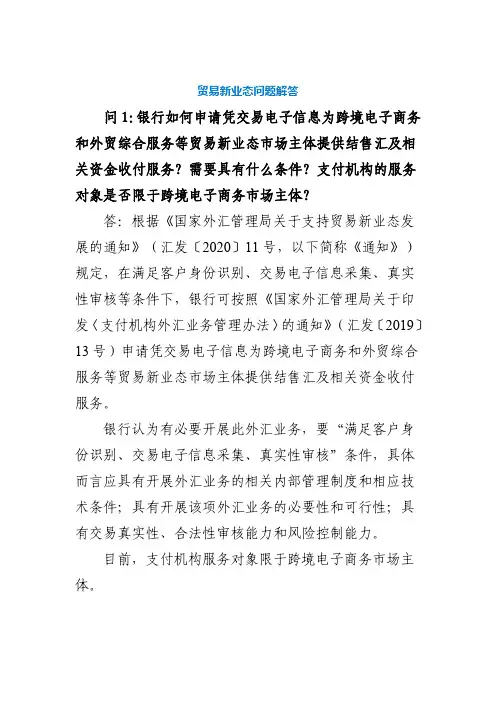 贸易新业态问题解答

问 1: 银行如何申请凭交易电子信息为跨境电子商务和外贸综合服务等贸易新业态市场主体提供结售汇及相关资金收付服务？需要具有什么条件？支付机构的服务对象是否限于跨境电子商务市场主体？

答：根据《国家外汇管理局关于支持贸易新业态发展的通知》（汇发〔2020〕11 号，以下简称《通知》）规定，在满足客户身份识别、交易电子信息采集、真实性审核等条件下，银行可按照《国家外汇管理局关于印发〈支付机构外汇业务管理办法〉的通知》（汇发〔2019〕13 号）申请凭交易电子信息为跨境电子商务和外贸综合服务等贸易新业态市场主体提供结售汇及相关资金收付服务。

银行认为有必要开展此外汇业务，要“满足客户身份识别、交易电子信息采集、真实性审核”条件，具体而言应具有开展外汇业务的相关内部管理制度和相应技术条件；具有开展该项外汇业务的必要性和可行性；具有交易真实性、合法性审核能力和风险控制能力。

目前，支付机构服务对象限于跨境电子商务市场主体。